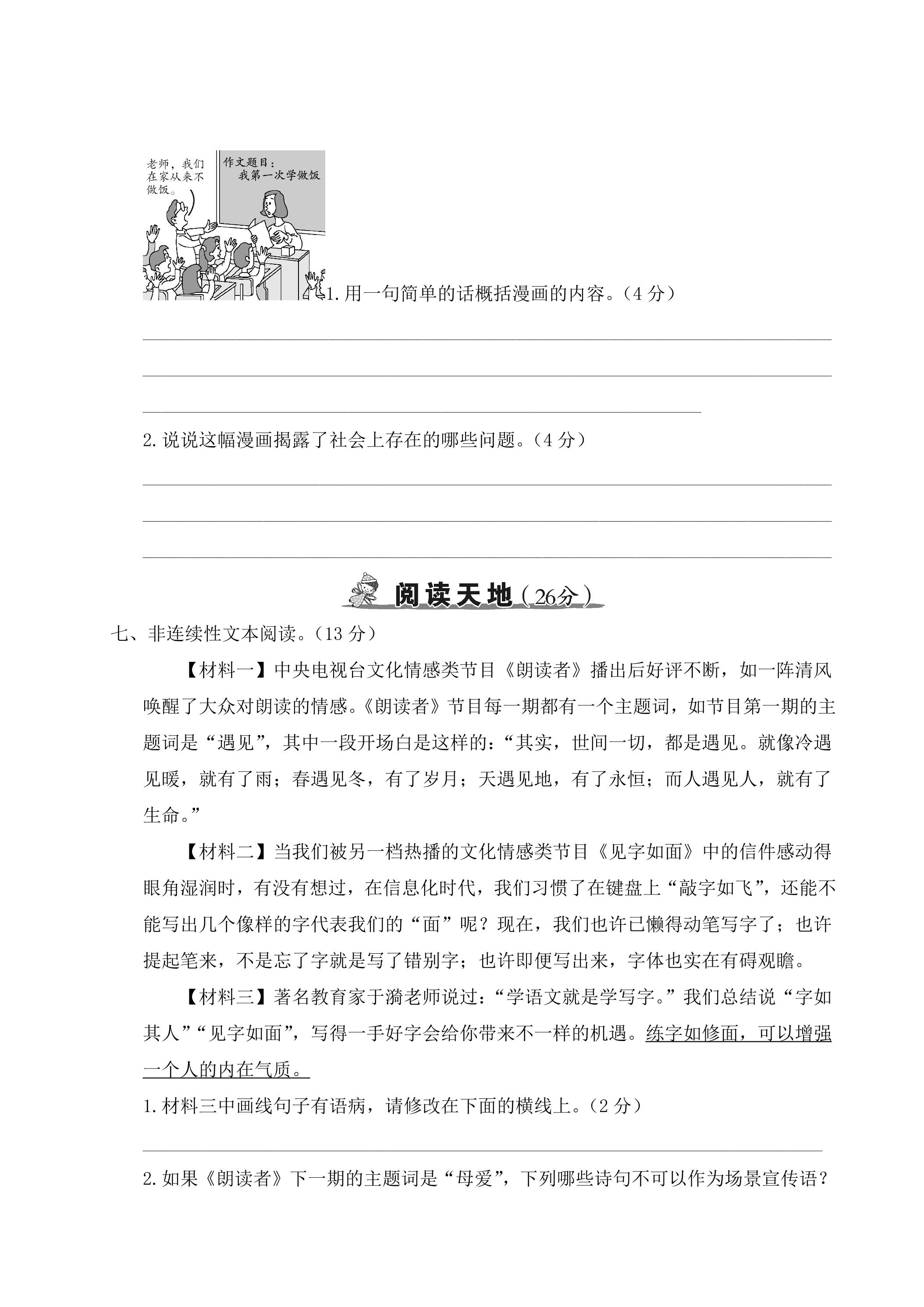 老师，我们在家从来不做饭。

作文题目：
我第一次学做饭

1.用一句简单的话概括漫画的内容。（4分）

____

____

____

2.说说这幅漫画揭露了社会上存在的哪些问题。（4分）

____

____

____

阅读天地（26分）

七、非连续性文本阅读。（13分）

【材料一】中央电视台文化情感类节目《朗读者》播出后好评不断，如一阵清风唤醒了大众对朗读的情感。《朗读者》节目每一期都有一个主题词，如节目第一期的主题词是“遇见”，其中一段开场白是这样的：“其实，世间一切，都是遇见。就像冷遇见暖，就有了雨；春遇见冬，有了岁月；天遇见地，有了永恒；而人遇见人，就有了生命。”

【材料二】当我们被另一档热播的文化情感类节目《见字如面》中的信件感动得眼角湿润时，有没有想过，在信息化时代，我们习惯了在键盘上“敲字如飞”，还能不能写出几个像样的字代表我们的“面”呢？现在，我们也许已懒得动笔写字了；也许提起笔来，不是忘了字就是写了错别字；也许即便写出来，字体也实在有碍观瞻。

【材料三】著名教育家于漪老师说过：“学语文就是学写字。”我们总结说“字如其人”“见字如面”，写得一手好字会给你带来不一样的机遇。练字如修面，可以增强一个人的内在气质。

1.材料三中画线句子有语病，请修改在下面的横线上。（2分）

____

2.如果《朗读者》下一期的主题词是“母爱”，下列哪些诗句不可以作为场景宣传语？